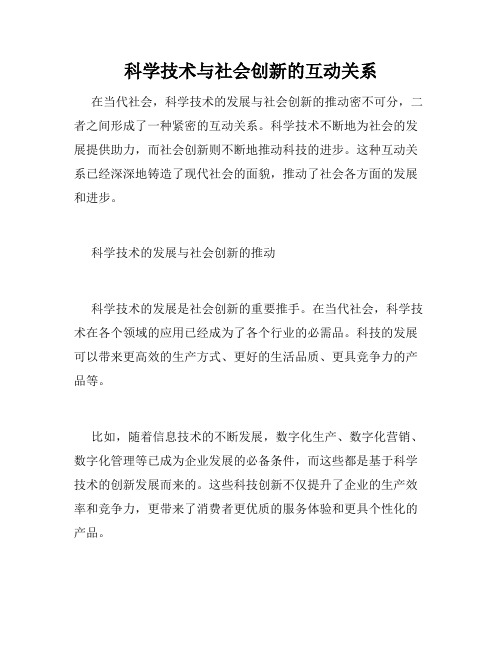 科学技术与社会创新的互动关系

在当代社会，科学技术的发展与社会创新的推动密不可分，二者之间形成了一种紧密的互动关系。科学技术不断地为社会的发展提供助力，而社会创新则不断地推动科技的进步。这种互动关系已经深深地铸造了现代社会的面貌，推动了社会各方面的发展和进步。

科学技术的发展与社会创新的推动

科学技术的发展是社会创新的重要推手。在当代社会，科学技术在各个领域的应用已经成为了各个行业的必需品。科技的发展可以带来更高效的生产方式、更好的生活品质、更具竞争力的产品等。

比如，随着信息技术的不断发展，数字化生产、数字化营销、数字化管理等已成为企业发展的必备条件，而这些都是基于科学技术的创新发展而来的。这些科技创新不仅提升了企业的生产效率和竞争力，更带来了消费者更优质的服务体验和更具个性化的产品。